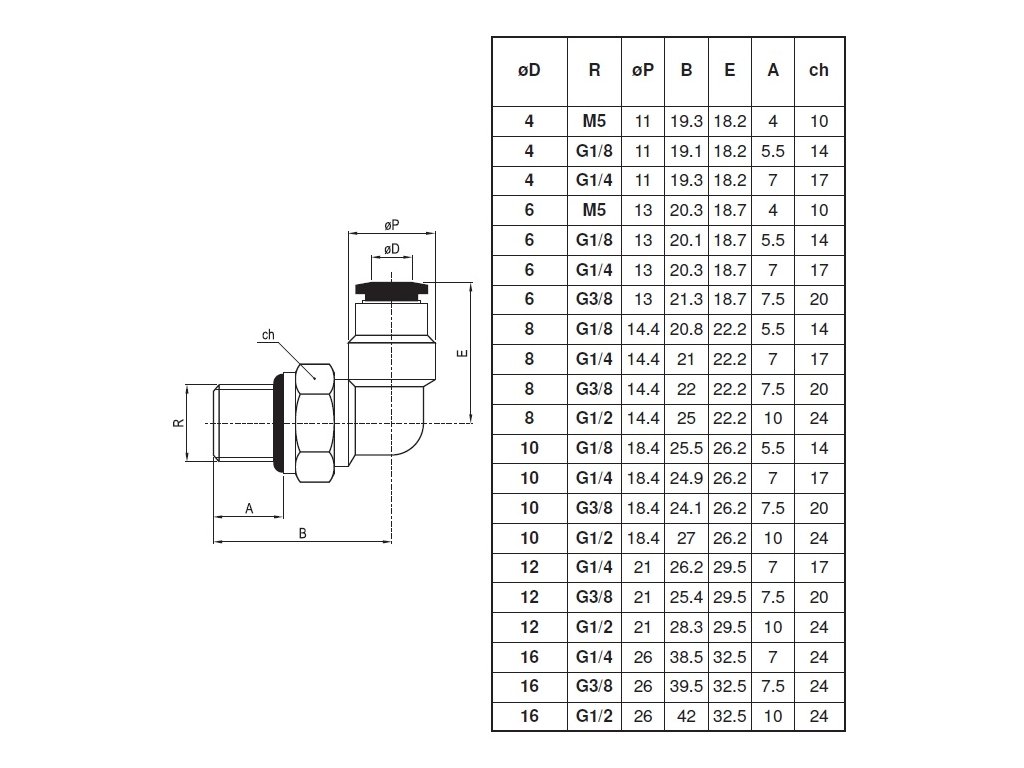 øP
øD
ch
E
R
A
B

| øD | R | øP | B | E | A | ch |
|---|---|---|---|---|---|---|
| 4 | M5 | 11 | 19.3 | 18.2 | 4 | 10 |
| 4 | G1/8 | 11 | 19.1 | 18.2 | 5.5 | 14 |
| 4 | G1/4 | 11 | 19.3 | 18.2 | 7 | 17 |
| 6 | M5 | 13 | 20.3 | 18.7 | 4 | 10 |
| 6 | G1/8 | 13 | 20.1 | 18.7 | 5.5 | 14 |
| 6 | G1/4 | 13 | 20.3 | 18.7 | 7 | 17 |
| 6 | G3/8 | 13 | 21.3 | 18.7 | 7.5 | 20 |
| 8 | G1/8 | 14.4 | 20.8 | 22.2 | 5.5 | 14 |
| 8 | G1/4 | 14.4 | 21 | 22.2 | 7 | 17 |
| 8 | G3/8 | 14.4 | 22 | 22.2 | 7.5 | 20 |
| 8 | G1/2 | 14.4 | 25 | 22.2 | 10 | 24 |
| 10 | G1/8 | 18.4 | 25.5 | 26.2 | 5.5 | 14 |
| 10 | G1/4 | 18.4 | 24.9 | 26.2 | 7 | 17 |
| 10 | G3/8 | 18.4 | 24.1 | 26.2 | 7.5 | 20 |
| 10 | G1/2 | 18.4 | 27 | 26.2 | 10 | 24 |
| 12 | G1/4 | 21 | 26.2 | 29.5 | 7 | 17 |
| 12 | G3/8 | 21 | 25.4 | 29.5 | 7.5 | 20 |
| 12 | G1/2 | 21 | 28.3 | 29.5 | 10 | 24 |
| 16 | G1/4 | 26 | 38.5 | 32.5 | 7 | 24 |
| 16 | G3/8 | 26 | 39.5 | 32.5 | 7.5 | 24 |
| 16 | G1/2 | 26 | 42 | 32.5 | 10 | 24 |